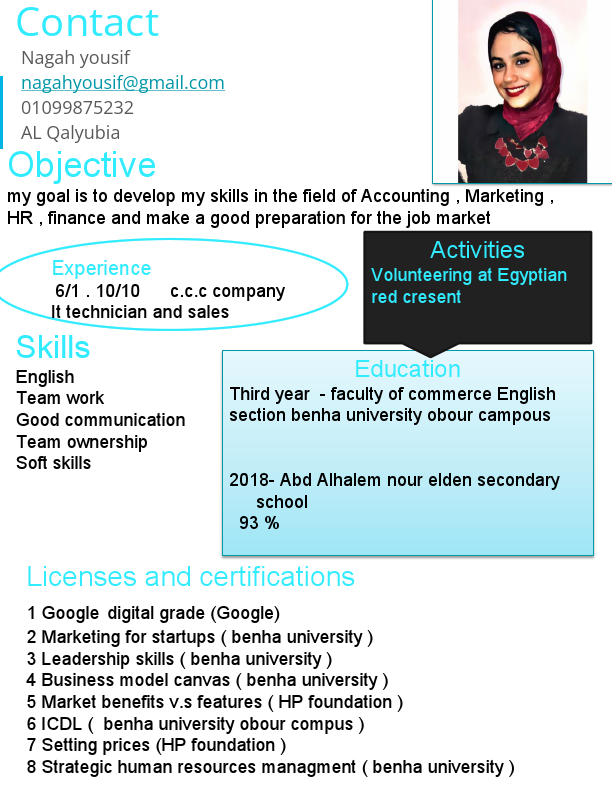 Contact
Nagah yousif
nagahyousif@gmail.com
01099875232
AL Qalyubia

Objective
my goal is to develop my skills in the field of Accounting , Marketing , HR , finance and make a good preparation for the job market

Experience
6/1 . 10/10 c.c.c company
It technician and sales

Activities
Volunteering at Egyptian red cresent

Skills
English
Team work
Good communication
Team ownership
Soft skills

Education
Third year - faculty of commerce English section benha university obour campous

2018- Abd Alhalem nour elden secondary school
93 %

Licenses and certifications
1 Google digital grade (Google)
2 Marketing for startups ( benha university )
3 Leadership skills ( benha university )
4 Business model canvas ( benha university )
5 Market benefits v.s features ( HP foundation )
6 ICDL ( benha university obour compus )
7 Setting prices (HP foundation )
8 Strategic human resources managment ( benha university )